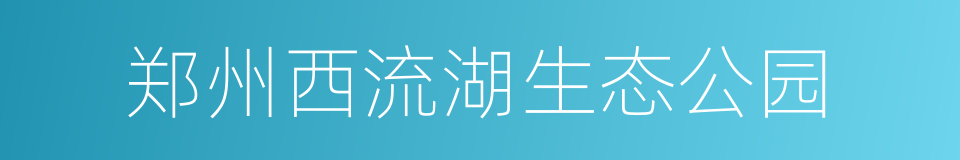 郑州西流湖生态公园